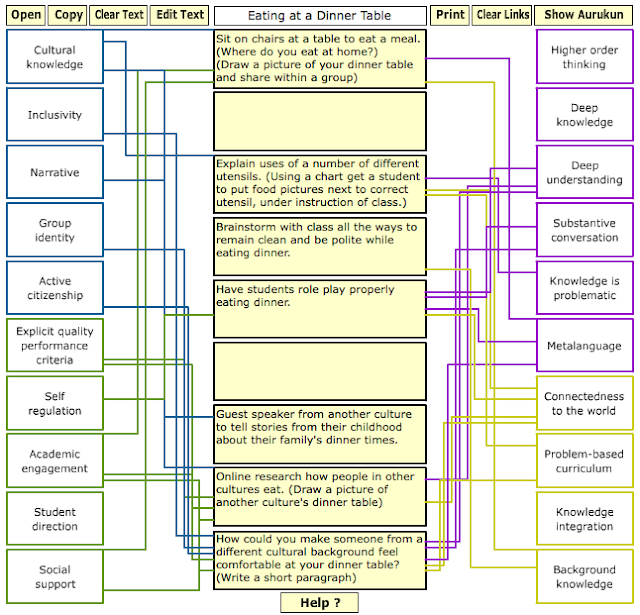 Open Copy Clear Text Edit Text

Eating at a Dinner Table

Print Clear Links Show Aurukun

Cultural knowledge

Inclusivity

Narrative

Group identity

Active citizenship

Explicit quality performance criteria

Self regulation

Academic engagement

Student direction

Social support

Sit on chairs at a table to eat a meal. (Where do you eat at home?) (Draw a picture of your dinner table and share within a group)

Explain uses of a number of different utensils. (Using a chart get a student to put food pictures next to correct utensil, under instruction of class.)

Brainstorm with class all the ways to remain clean and be polite while eating dinner.

Have students role play properly eating dinner.

Guest speaker from another culture to tell stories from their childhood about their family's dinner times.

Online research how people in other cultures eat. (Draw a picture of another culture's dinner table)

How could you make someone from a different cultural background feel comfortable at your dinner table? (Write a short paragraph)

Help ?

Higher order thinking

Deep knowledge

Deep understanding

Substantive conversation

Knowledge is problematic

Metalanguage

Connectedness to the world

Problem-based curriculum

Knowledge integration

Background knowledge